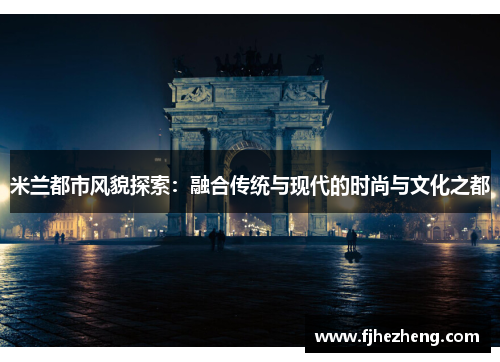 米兰都市风貌探索：融合传统与现代的时尚与文化之都

www.fjhezheng.com